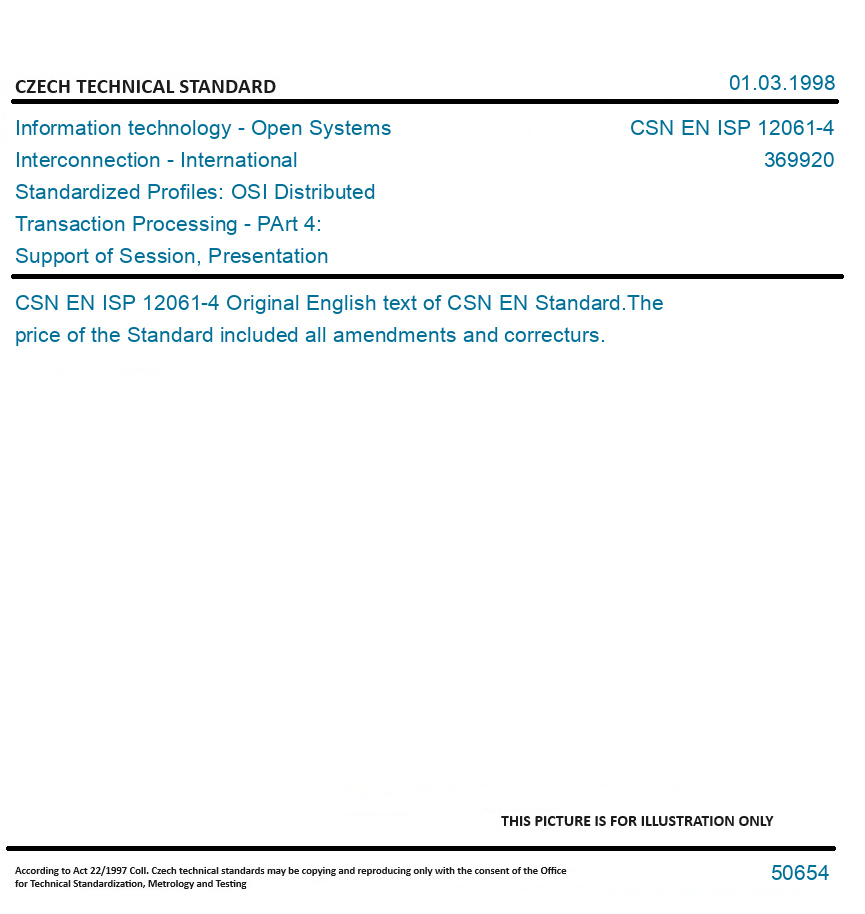 CZECH TECHNICAL STANDARD

01.03.1998

Information technology - Open Systems Interconnection - International Standardized Profiles: OSI Distributed Transaction Processing - PArt 4: Support of Session, Presentation

CSN EN ISP 12061-4
369920

CSN EN ISP 12061-4 Original English text of CSN EN Standard.The price of the Standard included all amendments and correcturs.

THIS PICTURE IS FOR ILLUSTRATION ONLY

According to Act 22/1997 Coll. Czech technical standards may be copying and reproducing only with the consent of the Office for Technical Standardization, Metrology and Testing

50654